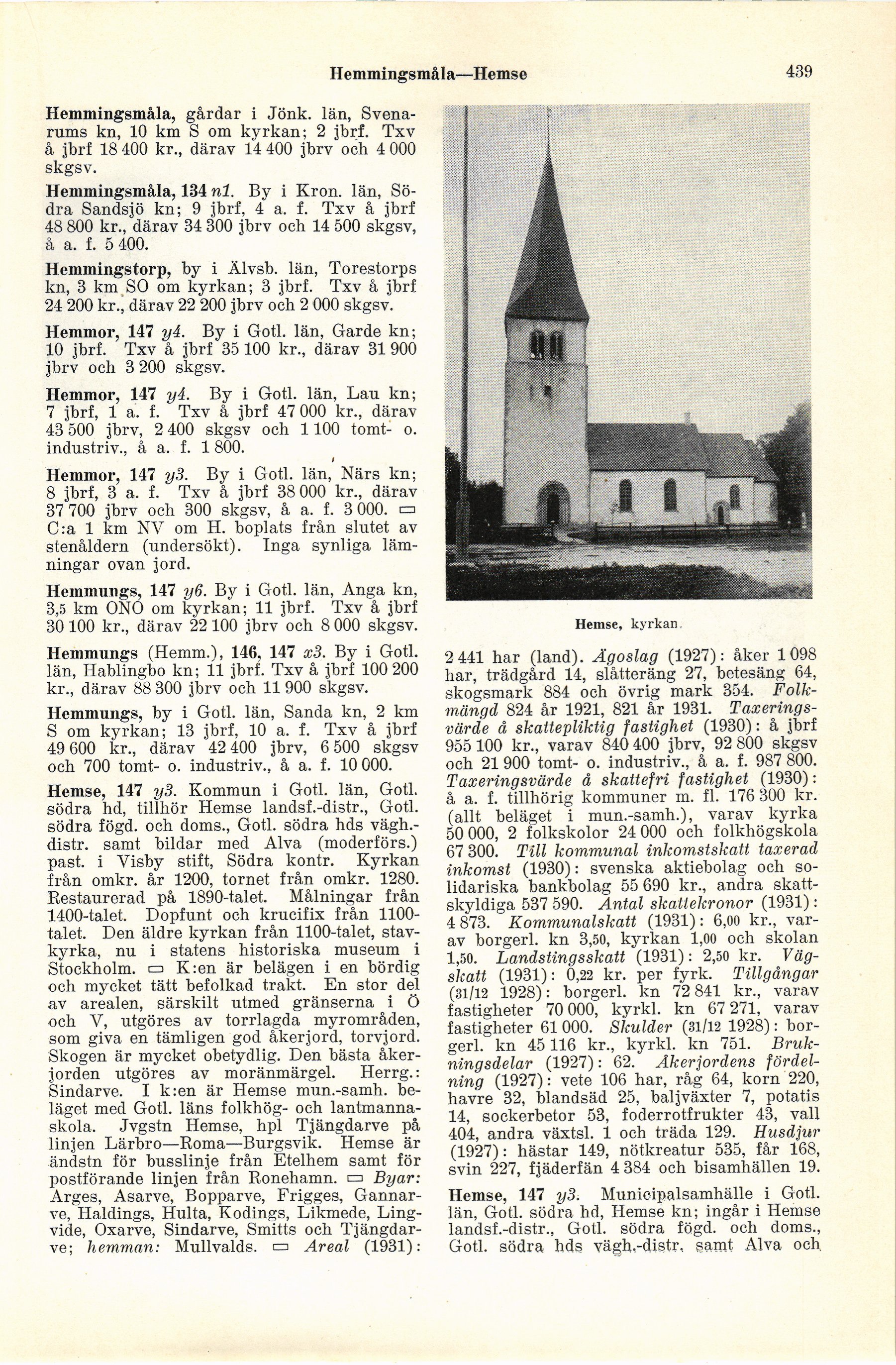 Hemmingsmåla—Hemse

439

Hemmingsmåla, gårdar i Jönk. län, Svenarums kn, 10 km S om kyrkan; 2 jbrf. Txv å jbrf 18 400 kr., därav 14 400 jbrv och 4 000 skgsv.

Hemmingsmåla, 134 n1. By i Kron. län, Södra Sandsjö kn; 9 jbrf, 4 a. f. Txv å jbrf 48 800 kr., därav 34 300 jbrv och 14 500 skgsv, å a. f. 5 400.

Hemmingstorp, by i Älvsb. län, Torestorps kn, 3 km SO om kyrkan; 3 jbrf. Txv å jbrf 24 200 kr., därav 22 200 jbrv och 2 000 skgsv.

Hemmor, 147 y4. By i Gotl. län, Garde kn; 10 jbrf. Txv å jbrf 35 100 kr., därav 31 900 jbrv och 3 200 skgsv.

Hemmor, 147 y4. By i Gotl. län, Lau kn; 7 jbrf, 1 a. f. Txv å jbrf 47 000 kr., därav 43 500 jbrv, 2 400 skgsv och 1 100 tomt- o. industriv., å a. f. 1 800.

Hemmor, 147 y3. By i Gotl. län, Närs kn; 8 jbrf, 3 a. f. Txv å jbrf 38 000 kr., därav 37 700 jbrv och 300 skgsv, å a. f. 3 000. ▭ C:a 1 km NV om H. boplats från slutet av stenåldern (undersökt). Inga synliga lämningar ovan jord.

Hemmungs, 147 y6. By i Gotl. län, Anga kn, 3,5 km ONO om kyrkan; 11 jbrf. Txv å jbrf 30 100 kr., därav 22 100 jbrv och 8 000 skgsv.

Hemmungs (Hemm.), 146, 147 x3. By i Gotl. län, Hablingbo kn; 11 jbrf. Txv å jbrf 100 200 kr., därav 88 300 jbrv och 11 900 skgsv.

Hemmungs, by i Gotl. län, Sanda kn, 2 km S om kyrkan; 13 jbrf, 10 a. f. Txv å jbrf 49 600 kr., därav 42 400 jbrv, 6 500 skgsv och 700 tomt- o. industriv., å a. f. 10 000.

Hemse, 147 y3. Kommun i Gotl. län, Gotl. södra hd, tillhör Hemse landsf.-distr., Gotl. södra fögd. och doms., Gotl. södra hds vägh.-distr. samt bildar med Alva (moderförs.) past. i Visby stift, Södra kontr. Kyrkan från omkr. år 1200, tornet från omkr. 1280. Restaurerad på 1890-talet. Målningar från 1400-talet. Dopfunt och krucifix från 1100-talet. Den äldre kyrkan från 1100-talet, stavkyrka, nu i statens historiska museum i Stockholm. ▭ K:en är belägen i en bördig och mycket tätt befolkad trakt. En stor del av arealen, särskilt utmed gränserna i Ö och V, utgöres av torrlagda myrområden, som giva en tämligen god åkerjord, torvjord. Skogen är mycket obetydlig. Den bästa åkerjorden utgöres av moränmärgel. Herrg.: Sindarve. I k:en är Hemse mun.-samh. beläget med Gotl. läns folkhög- och lantmannaskola. Jvgstn Hemse, hpl Tjängdarve på linjen Lärbro—Roma—Burgsvik. Hemse är ändstn för busslinje från Etelhem samt för postförande linjen från Ronehamn. ▭ Byar: Arges, Asarve, Bopparve, Frigges, Gannarve, Haldings, Hulta, Kodings, Likmede, Lingvide, Oxarve, Sindarve, Smitts och Tjängdarve; hemman: Mullvalds. ▭ Areal (1931):

Hemse, kyrkan.

2 441 har (land). Ägoslag (1927): åker 1 098 har, trädgård 14, slåtteräng 27, betesäng 64, skogsmark 884 och övrig mark 354. Folkmängd 824 år 1921, 821 år 1931. Taxeringsvärde å skattepliktig fastighet (1930): å jbrf 955 100 kr., varav 840 400 jbrv, 92 800 skgsv och 21 900 tomt- o. industriv., å a. f. 987 800. Taxeringsvärde å skattefri fastighet (1930): å a. f. tillhörig kommuner m. fl. 176 300 kr. (allt beläget i mun.-samh.), varav kyrka 50 000, 2 folkskolor 24 000 och folkhögskola 67 300. Till kommunal inkomstskatt taxerad inkomst (1930): svenska aktiebolag och solidariska bankbolag 55 690 kr., andra skattskyldiga 537 590. Antal skattekronor (1931): 4 873. Kommunalskatt (1931): 6,00 kr., varav borgerl. kn 3,50, kyrkan 1,00 och skolan 1,50. Landstingsskatt (1931): 2,50 kr. Vägskatt (1931): 0,22 kr. per fyrk. Tillgångar (31/12 1928): borgerl. kn 72 841 kr., varav fastigheter 70 000, kyrkl. kn 67 271, varav fastigheter 61 000. Skulder (31/12 1928): borgerl. kn 45 116 kr., kyrkl. kn 751. Brukningsdelar (1927): 62. Åkerjordens fördelning (1927): vete 106 har, råg 64, korn 220, havre 32, blandsäd 25, baljväxter 7, potatis 14, sockerbetor 53, foderrotfrukter 43, vall 404, andra växtsl. 1 och träda 129. Husdjur (1927): hästar 149, nötkreatur 535, får 168, svin 227, fjäderfän 4 384 och bisamhällen 19.

Hemse, 147 y3. Municipalsamhälle i Gotl. län, Gotl. södra hd, Hemse kn; ingår i Hemse landsf.-distr., Gotl. södra fögd. och doms., Gotl. södra hds vägh.-distr. samt Alva och